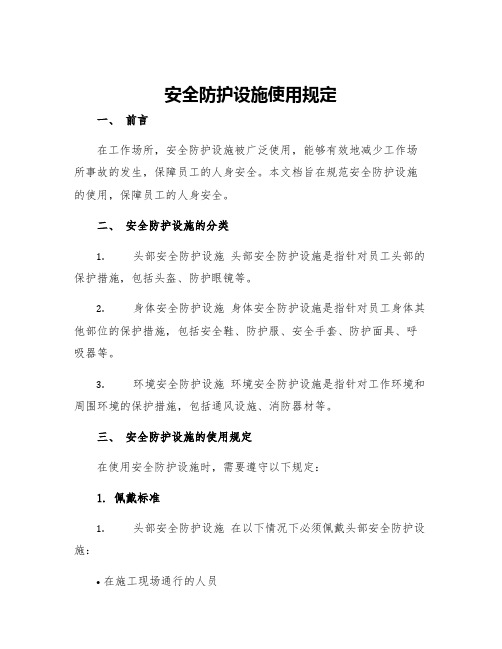 安全防护设施使用规定

一、 前言

在工作场所，安全防护设施被广泛使用，能够有效地减少工作场所事故的发生，保障员工的人身安全。本文档旨在规范安全防护设施的使用，保障员工的人身安全。

二、 安全防护设施的分类

1. 头部安全防护设施 头部安全防护设施是指针对员工头部的保护措施，包括头盔、防护眼镜等。

2. 身体安全防护设施 身体安全防护设施是指针对员工身体其他部位的保护措施，包括安全鞋、防护服、安全手套、防护面具、呼吸器等。

3. 环境安全防护设施 环境安全防护设施是指针对工作环境和周围环境的保护措施，包括通风设施、消防器材等。

三、 安全防护设施的使用规定

在使用安全防护设施时，需要遵守以下规定：

1. 佩戴标准

1. 头部安全防护设施 在以下情况下必须佩戴头部安全防护设施：

• 在施工现场通行的人员